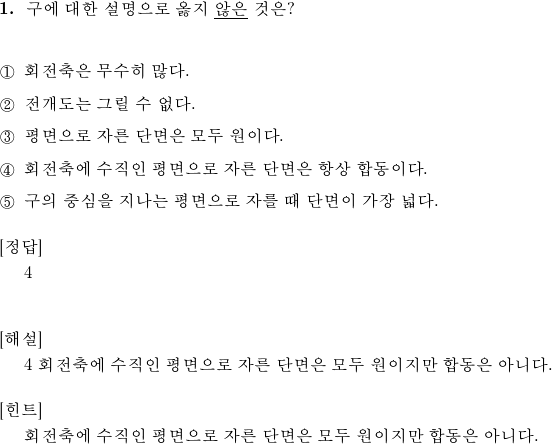 1. 구에 대한 설명으로 옳지 않은 것은?

① 회전축은 무수히 많다.

② 전개도는 그릴 수 없다.

③ 평면으로 자른 단면은 모두 원이다.

④ 회전축에 수직인 평면으로 자른 단면은 항상 합동이다.

⑤ 구의 중심을 지나는 평면으로 자를 때 단면이 가장 넓다.

[정답]
4

[해설]
4 회전축에 수직인 평면으로 자른 단면은 모두 원이지만 합동은 아니다.

[힌트]
회전축에 수직인 평면으로 자른 단면은 모두 원이지만 합동은 아니다.